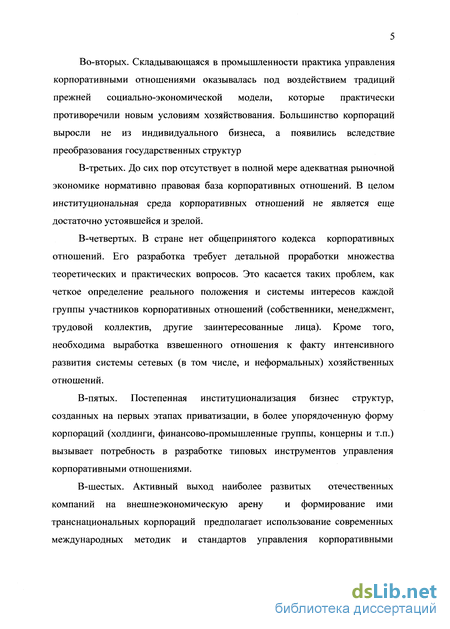 5

Во-вторых. Складывающаяся в промышленности практика управления корпоративными отношениями оказывалась под воздействием традиций прежней социально-экономической модели, которые практически противоречили новым условиям хозяйствования. Большинство корпораций выросли не из индивидуального бизнеса, а появились вследствие преобразования государственных структур

В-третьих. До сих пор отсутствует в полной мере адекватная рыночной экономике нормативно правовая база корпоративных отношений. В целом институциональная среда корпоративных отношений не является еще достаточно устоявшейся и зрелой.

В-четвертых. В стране нет общепринятого кодекса корпоративных отношений. Его разработка требует детальной проработки множества теоретических и практических вопросов. Это касается таких проблем, как четкое определение реального положения и системы интересов каждой группы участников корпоративных отношений (собственники, менеджмент, трудовой коллектив, другие заинтересованные лица). Кроме того, необходима выработка взвешенного отношения к факту интенсивного развития системы сетевых (в том числе, и неформальных) хозяйственных отношений.

В-пятых. Постепенная институционализация бизнес структур, созданных на первых этапах приватизации, в более упорядоченную форму корпораций (холдинги, финансово-промышленные группы, концерны и т.п.) вызывает потребность в разработке типовых инструментов управления корпоративными отношениями.

В-шестых. Активный выход наиболее развитых отечественных компаний на внешнеэкономическую арену и формирование ими транснациональных корпораций предполагает использование современных международных методик и стандартов управления корпоративными

dsLib.net
библиотека диссертаций